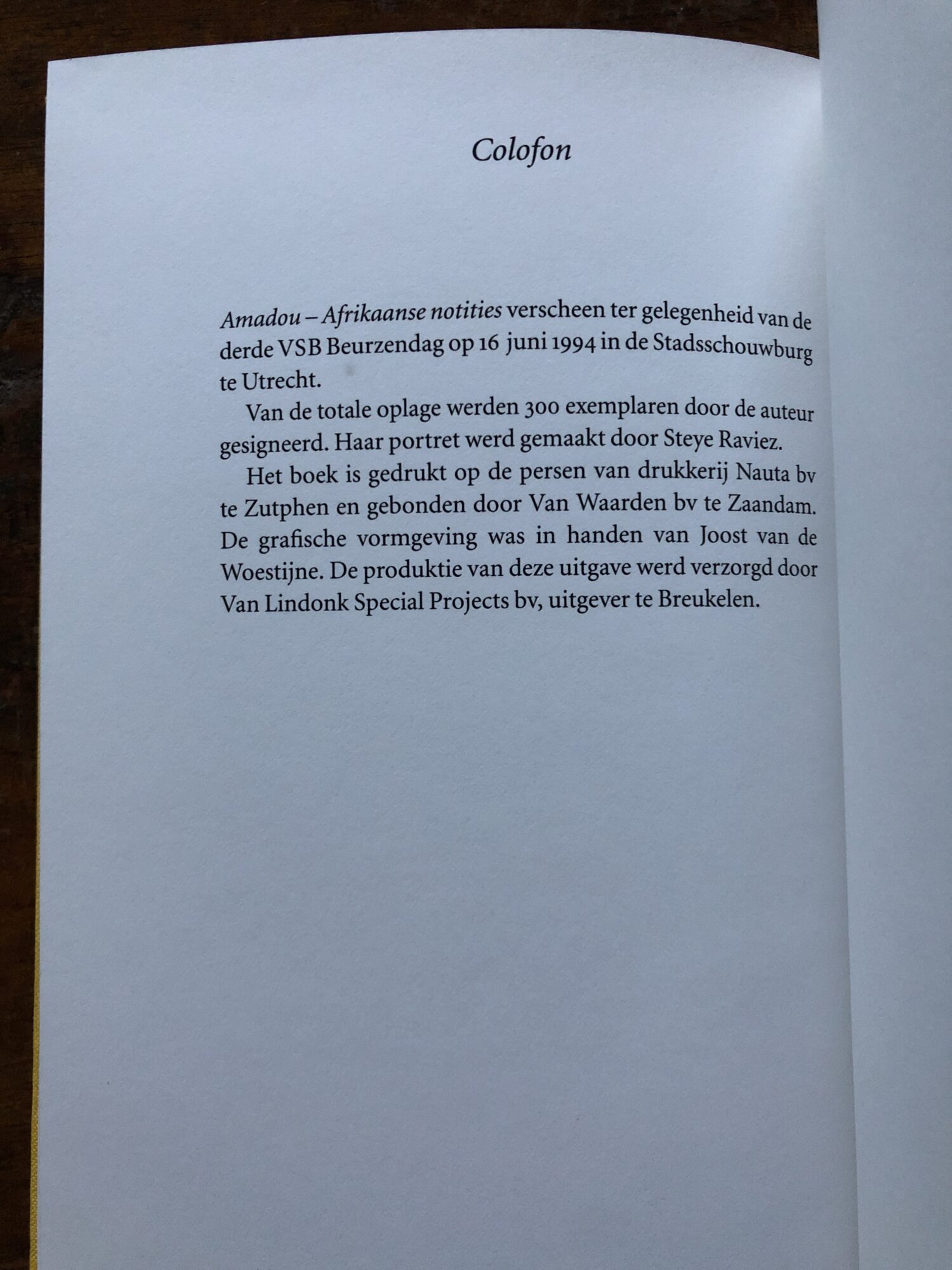 Colofon

Amadou – Afrikaanse notities verscheen ter gelegenheid van de derde VSB Beurzendag op 16 juni 1994 in de Stadsschouwburg te Utrecht.

Van de totale oplage werden 300 exemplaren door de auteur gesigneerd. Haar portret werd gemaakt door Steye Raviez.

Het boek is gedrukt op de persen van drukkerij Nauta bv te Zutphen en gebonden door Van Waarden bv te Zaandam. De grafische vormgeving was in handen van Joost van de Woestijne. De produktie van deze uitgave werd verzorgd door Van Lindonk Special Projects bv, uitgever te Breukelen.